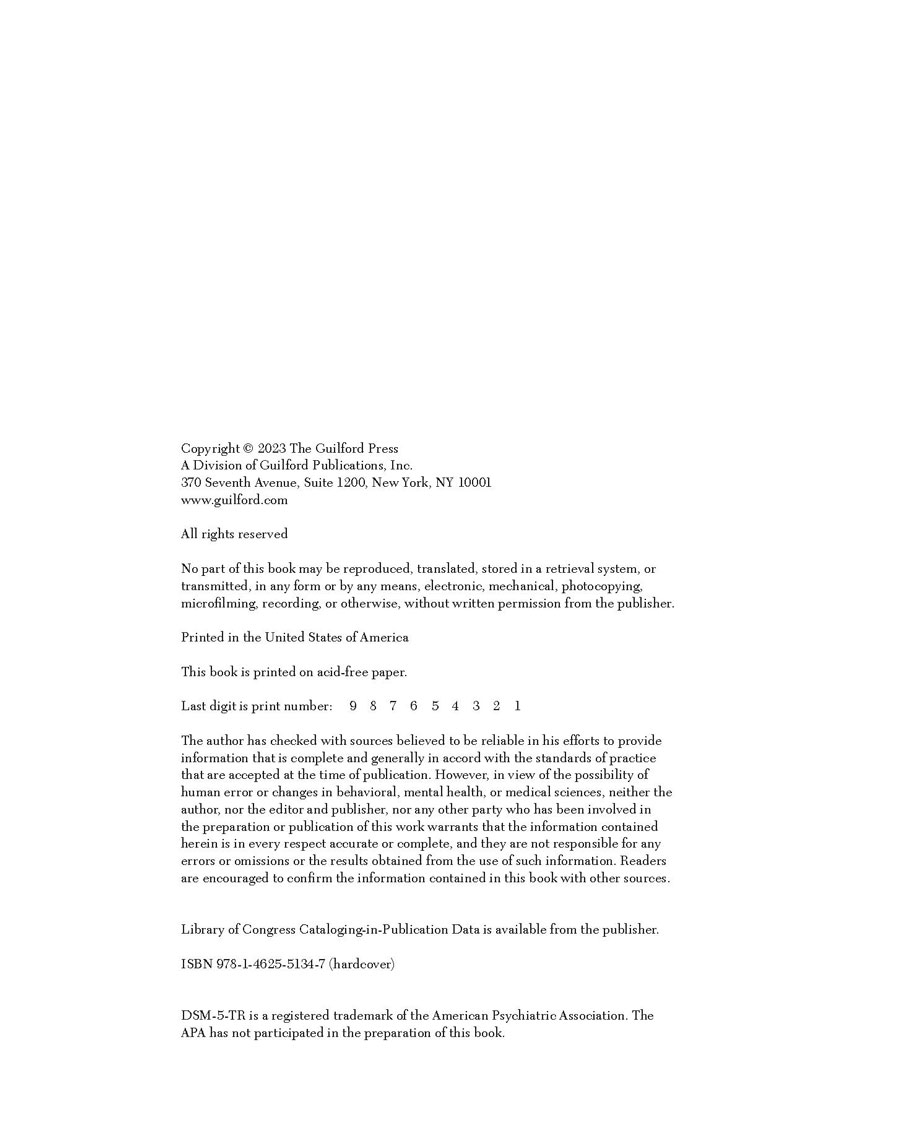 Copyright © 2023 The Guilford Press
A Division of Guilford Publications, Inc.
370 Seventh Avenue, Suite 1200, New York, NY 10001
www.guilford.com

All rights reserved

No part of this book may be reproduced, translated, stored in a retrieval system, or transmitted, in any form or by any means, electronic, mechanical, photocopying, microfilming, recording, or otherwise, without written permission from the publisher.

Printed in the United States of America

This book is printed on acid-free paper.

Last digit is print number: 9 8 7 6 5 4 3 2 1

The author has checked with sources believed to be reliable in his efforts to provide information that is complete and generally in accord with the standards of practice that are accepted at the time of publication. However, in view of the possibility of human error or changes in behavioral, mental health, or medical sciences, neither the author, nor the editor and publisher, nor any other party who has been involved in the preparation or publication of this work warrants that the information contained herein is in every respect accurate or complete, and they are not responsible for any errors or omissions or the results obtained from the use of such information. Readers are encouraged to confirm the information contained in this book with other sources.

Library of Congress Cataloging-in-Publication Data is available from the publisher.

ISBN 978-1-4625-5134-7 (hardcover)

DSM-5-TR is a registered trademark of the American Psychiatric Association. The APA has not participated in the preparation of this book.